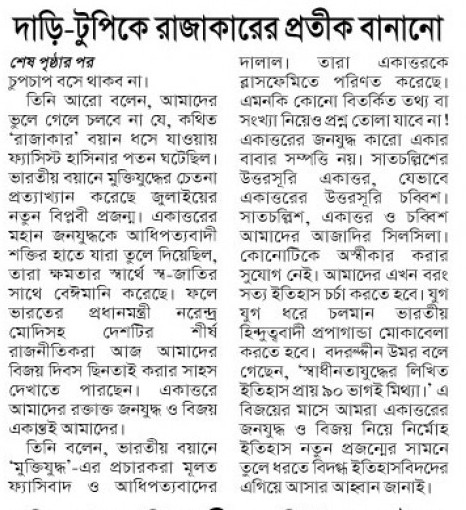 দাড়ি-টুপিকে রাজাকারের প্রতীক বানানো

শেষ পৃষ্ঠার পর
চুপচাপ বসে থাকব না।

তিনি আরো বলেন, আমাদের ভুলে গেলে চলবে না যে, কথিত 'রাজাকার' বয়ান ধসে যাওয়ায় ফ্যাসিস্ট হাসিনার পতন ঘটেছিল। ভারতীয় বয়ানে মুক্তিযুদ্ধের চেতনা প্রত্যাখ্যান করেছে জুলাইয়ের নতুন বিপ্লবী প্রজন্ম। একাত্তরের মহান জনযুদ্ধকে আধিপত্যবাদী শক্তির হাতে যারা তুলে দিয়েছিল, তারা ক্ষমতার স্বার্থে স্ব-জাতির সাথে বেঈমানি করেছে। ফলে ভারতের প্রধানমন্ত্রী নরেন্দ্র মোদিসহ দেশটির শীর্ষ রাজনীতিকরা আজ আমাদের বিজয় দিবস ছিনতাই করার সাহস দেখাতে পারছেন। একাত্তরে আমাদের রক্তাক্ত জনযুদ্ধ ও বিজয় একান্তই আমাদের।

তিনি বলেন, ভারতীয় বয়ানে 'মুক্তিযুদ্ধ'-এর প্রচারকরা মূলত ফ্যাসিবাদ ও আধিপত্যবাদের দালাল। তারা একাত্তরকে ব্লাসফেমিতে পরিণত করেছে। এমনকি কোনো বিতর্কিত তথ্য বা সংখ্যা নিয়েও প্রশ্ন তোলা যাবে না! একাত্তরের জনযুদ্ধ কারো একার বাবার সম্পত্তি নয়। সাতচল্লিশের উত্তরসূরি একাত্তর, যেভাবে একাত্তরের উত্তরসূরি চব্বিশ। সাতচল্লিশ, একাত্তর ও চব্বিশ আমাদের আজাদির সিলসিলা। কোনোটিকে অস্বীকার করার সুযোগ নেই। আমাদের এখন বরং সত্য ইতিহাস চর্চা করতে হবে। যুগ যুগ ধরে চলমান ভারতীয় হিন্দুত্ববাদী প্রপাগান্ডা মোকাবেলা করতে হবে। বদরুদ্দীন উমর বলে গেছেন, 'স্বাধীনতাযুদ্ধের লিখিত ইতিহাস প্রায় ৯০ ভাগই মিথ্যা।' এ বিজয়ের মাসে আমরা একাত্তরের জনযুদ্ধ ও বিজয় নিয়ে নির্মোহ ইতিহাস নতুন প্রজন্মের সামনে তুলে ধরতে বিদগ্ধ ইতিহাসবিদদের এগিয়ে আসার আহ্বান জানাই।